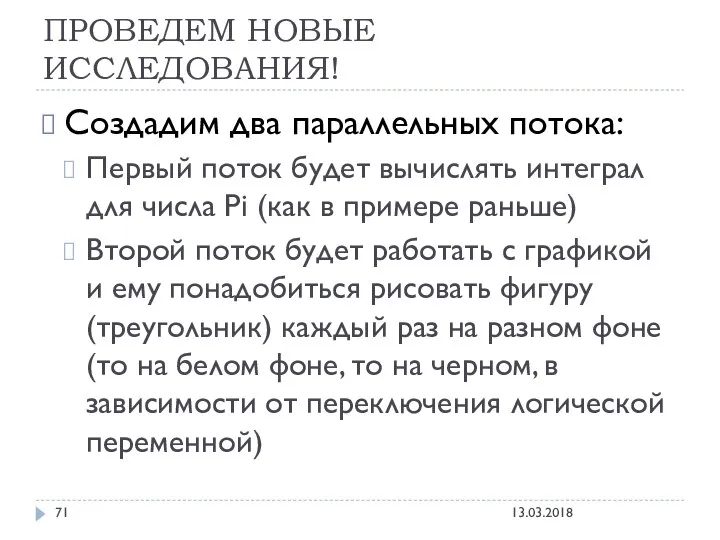 ПРОВЕДЕМ НОВЫЕ ИССЛЕДОВАНИЯ!

Создадим два параллельных потока:

Первый поток будет вычислять интеграл для числа Pi (как в примере раньше)

Второй поток будет работать с графикой и ему понадобиться рисовать фигуру (треугольник) каждый раз на разном фоне (то на белом фоне, то на черном, в зависимости от переключения логической переменной)

71

13.03.2018